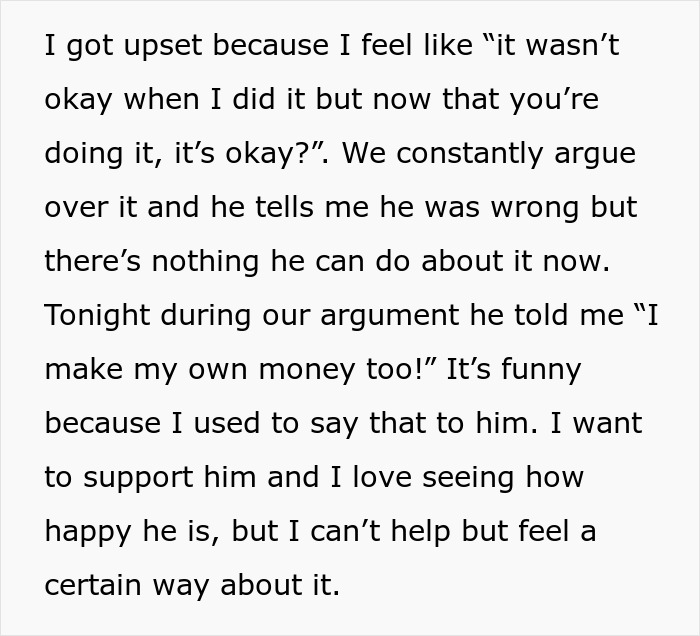 I got upset because I feel like “it wasn’t okay when I did it but now that you’re doing it, it’s okay?”. We constantly argue over it and he tells me he was wrong but there’s nothing he can do about it now. Tonight during our argument he told me “I make my own money too!” It’s funny because I used to say that to him. I want to support him and I love seeing how happy he is, but I can’t help but feel a certain way about it.